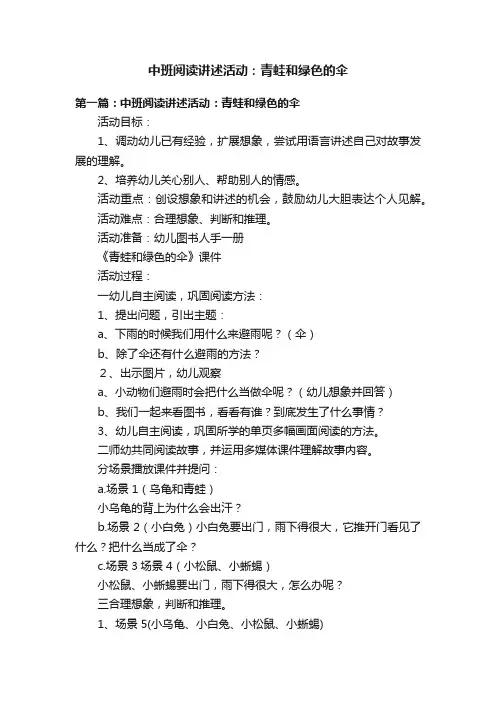 中班阅读讲述活动：青蛙和绿色的伞

第一篇：中班阅读讲述活动：青蛙和绿色的伞

活动目标：

1、调动幼儿已有经验，扩展想象，尝试用语言讲述自己对故事发展的理解。

2、培养幼儿关心别人、帮助别人的情感。

活动重点：创设想象和讲述的机会，鼓励幼儿大胆表达个人见解。

活动难点：合理想象、判断和推理。

活动准备：幼儿图书人手一册

《青蛙和绿色的伞》课件

活动过程：

一幼儿自主阅读，巩固阅读方法：

1、提出问题，引出主题：

a、下雨的时候我们用什么来避雨呢？（伞）

b、除了伞还有什么避雨的方法？

2、出示图片，幼儿观察

a、小动物们避雨时会把什么当做伞呢？（幼儿想象并回答）

b、我们一起来看图书，看看有谁？到底发生了什么事情？

3、幼儿自主阅读，巩固所学的单页多幅画面阅读的方法。

二师幼共同阅读故事，并运用多媒体课件理解故事内容。

分场景播放课件并提问：

a.场景 1（乌龟和青蛙）

小乌龟的背上为什么会出汗？

b.场景 2（小白兔）小白兔要出门，雨下得很大，它推开门看见了什么？把什么当成了伞？

c.场景 3 场景 4（小松鼠、小蜥蜴）

小松鼠、小蜥蜴要出门，雨下得很大，怎么办呢？

三合理想象，判断和推理。

1、场景 5(小乌龟、小白兔、小松鼠、小蜥蜴)